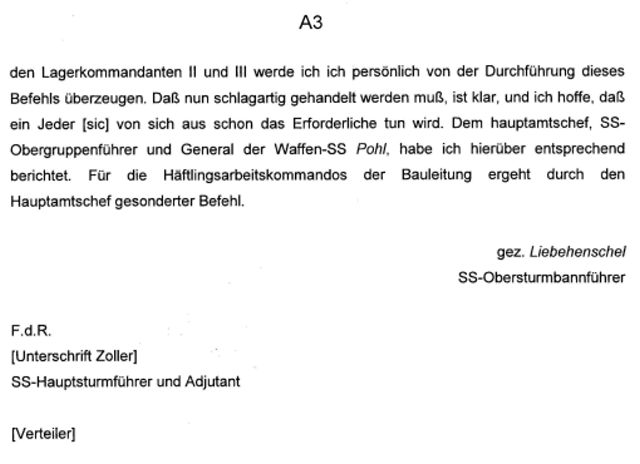 A3

den Lagerkommandanten II und III werde ich ich persönlich von der Durchführung dieses Befehls überzeugen. Daß nun schlagartig gehandelt werden muß, ist klar, und ich hoffe, daß ein Jeder [sic] von sich aus schon das Erforderliche tun wird. Dem hauptamtschef, SS-Obergruppenführer und General der Waffen-SS Pohl, habe ich hierüber entsprechend berichtet. Für die Häftlingsarbeitskommandos der Bauleitung ergeht durch den Hauptamtschef gesonderter Befehl.

gez. Liebehenschel
SS-Obersturmbannführer

F.d.R.
[Unterschrift Zoller]
SS-Hauptsturmführer und Adjutant

[Verteiler]